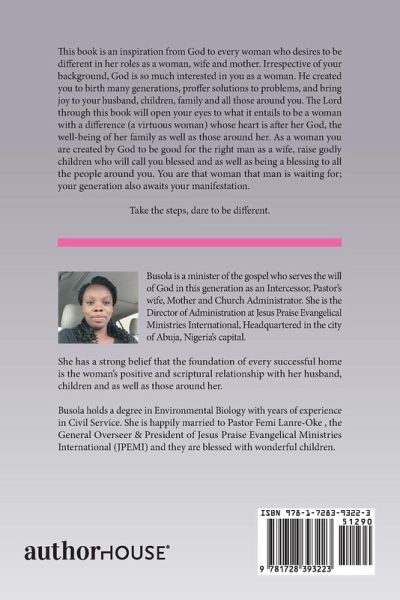 This book is an inspiration from God to every woman who desires to be different in her roles as a woman, wife and mother. Irrespective of your background, God is so much interested in you as a woman. He created you to birth many generations, proffer solutions to problems, and bring joy to your husband, children, family and all those around you. The Lord through this book will open your eyes to what it entails to be a woman with a difference (a virtuous woman) whose heart is after her God, the well-being of her family as well as those around her. As a woman you are created by God to be good for the right man as a wife, raise godly children who will call you blessed and as well as being a blessing to all the people around you. You are that woman that man is waiting for; your generation also awaits your manifestation.

Take the steps, dare to be different.

Busola is a minister of the gospel who serves the will of God in this generation as an Intercessor, Pastor's wife, Mother and Church Administrator. She is the Director of Administration at Jesus Praise Evangelical Ministries International, Headquartered in the city of Abuja, Nigeria's capital.

She has a strong belief that the foundation of every successful home is the woman's positive and scriptural relationship with her husband, children and as well as those around her.

Busola holds a degree in Environmental Biology with years of experience in Civil Service. She is happily married to Pastor Femi Lanre-Oke , the General Overseer & President of Jesus Praise Evangelical Ministries International (JPEMI) and they are blessed with wonderful children.

authorHOUSE®

ISBN 978-1-7283-9322-3
51290
9 781728 393223